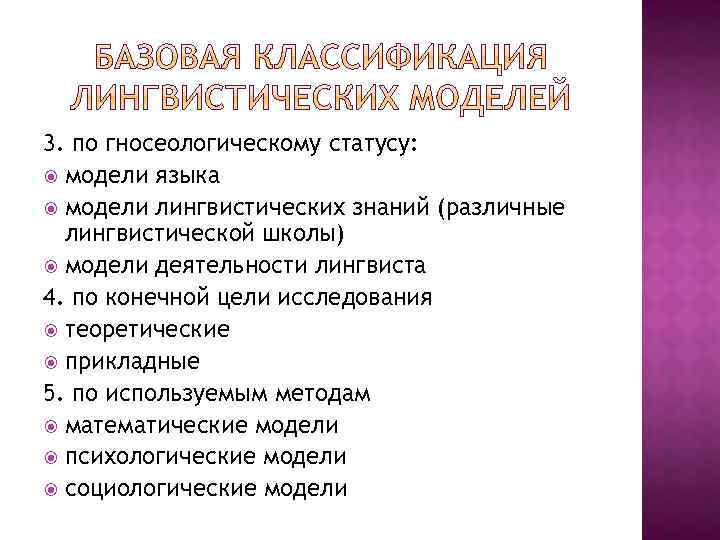 БАЗОВАЯ КЛАССИФИКАЦИЯ ЛИНГВИСТИЧЕСКИХ МОДЕЛЕЙ

3. по гносеологическому статусу:
модели языка
модели лингвистических знаний (различные лингвистической школы)
модели деятельности лингвиста
4. по конечной цели исследования
теоретические
прикладные
5. по используемым методам
математические модели
психологические модели
социологические модели